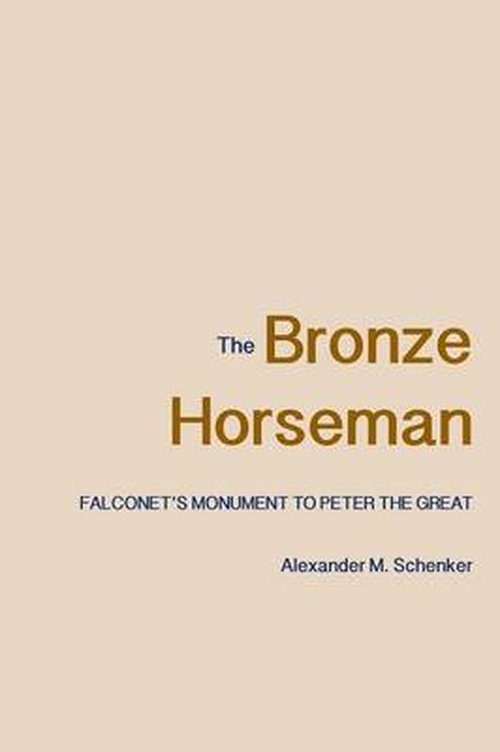 The Bronze Horseman

FALCONET'S MONUMENT TO PETER THE GREAT

Alexander M. Schenker